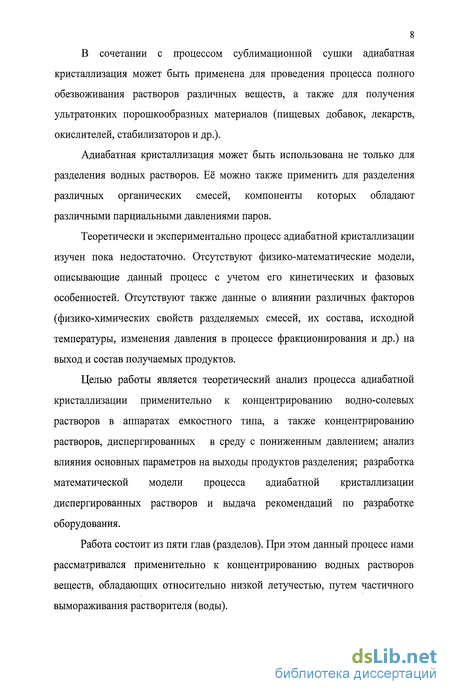 8

В сочетании с процессом сублимационной сушки адиабатная кристаллизация может быть применена для проведения процесса полного обезвоживания растворов различных веществ, а также для получения ультратонких порошкообразных материалов (пищевых добавок, лекарств, окислителей, стабилизаторов и др.).

Адиабатная кристаллизация может быть использована не только для разделения водных растворов. Её можно также применить для разделения различных органических смесей, компоненты которых обладают различными парциальными давлениями паров.

Теоретически и экспериментально процесс адиабатной кристаллизации изучен пока недостаточно. Отсутствуют физико-математические модели, описывающие данный процесс с учетом его кинетических и фазовых особенностей. Отсутствуют также данные о влиянии различных факторов (физико-химических свойств разделяемых смесей, их состава, исходной температуры, изменения давления в процессе фракционирования и др.) на выход и состав получаемых продуктов.

Целью работы является теоретический анализ процесса адиабатной кристаллизации применительно к концентрированию водно-солевых растворов в аппаратах емкостного типа, а также концентрированию растворов, диспергированных в среду с пониженным давлением; анализ влияния основных параметров на выходы продуктов разделения; разработка математической модели процесса адиабатной кристаллизации диспергированных растворов и выдача рекомендаций по разработке оборудования.

Работа состоит из пяти глав (разделов). При этом данный процесс нами рассматривался применительно к концентрированию водных растворов веществ, обладающих относительно низкой летучестью, путем частичного вымораживания растворителя (воды).

dsLib.net
библиотека диссертаций